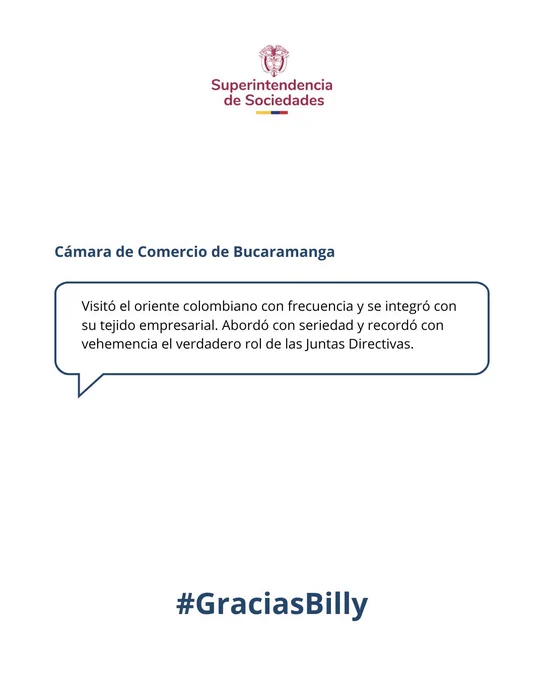 Superintendencia
de Sociedades

Cámara de Comercio de Bucaramanga

Visitó el oriente colombiano con frecuencia y se integró con su tejido empresarial. Abordó con seriedad y recordó con vehemencia el verdadero rol de las Juntas Directivas.

#GraciasBilly